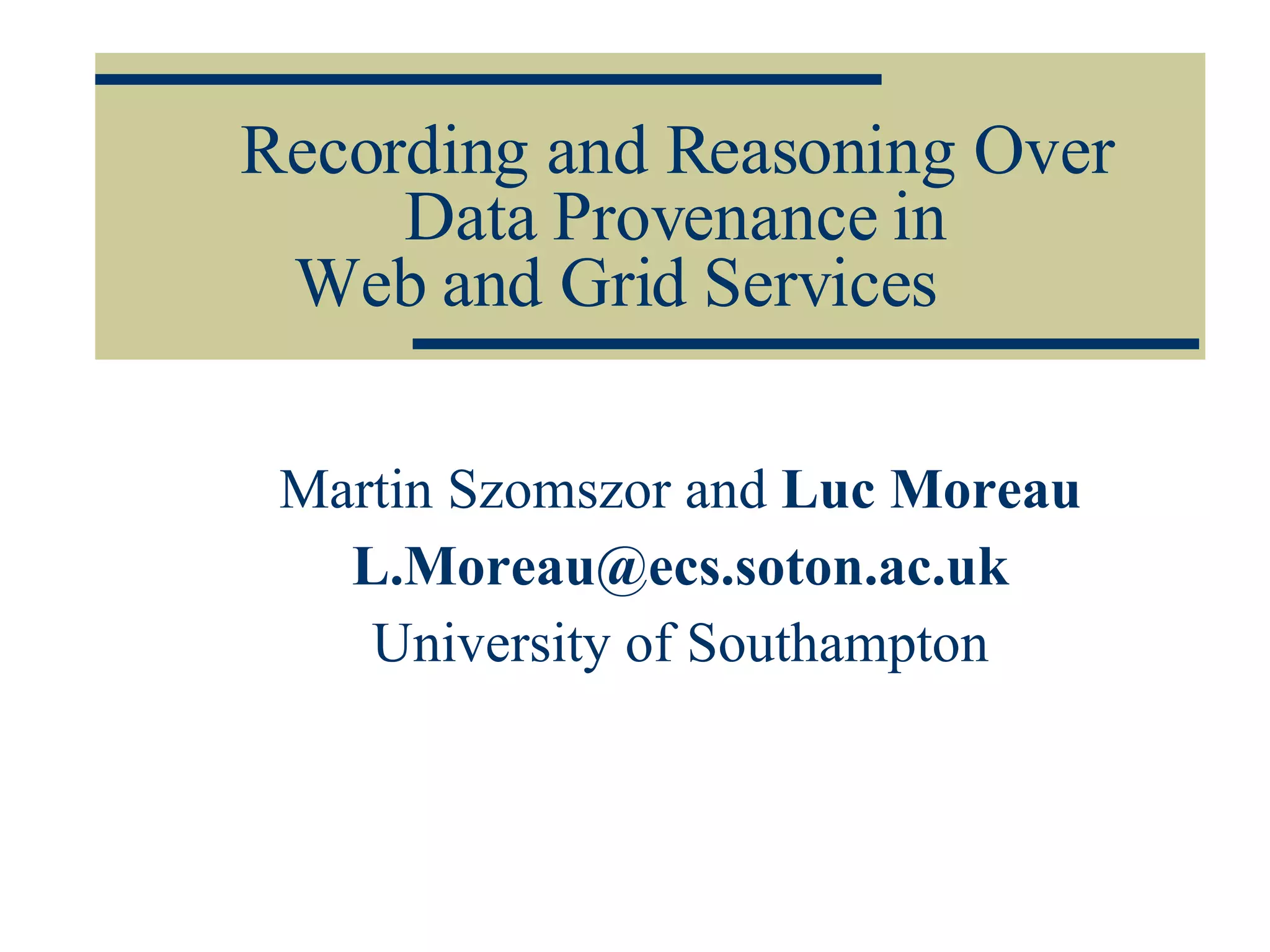 Recording and Reasoning Over Data Provenance in Web and Grid Services

Martin Szomszor and Luc Moreau
L.Moreau@ecs.soton.ac.uk
University of Southampton